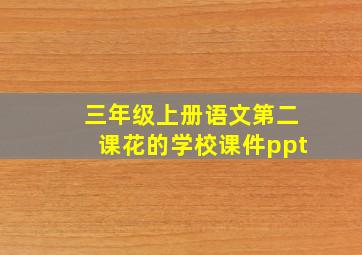 三年级上册语文第二课花的学校课件ppt